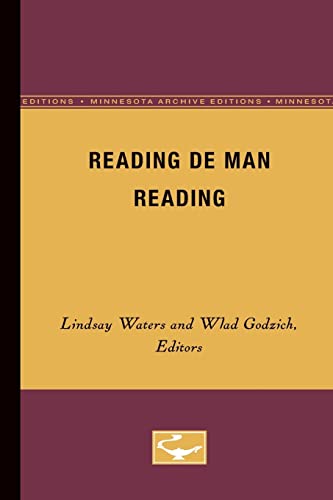 EDITIONS • MINNESOTA ARCHIVE EDITIONS • MINNESOTA

READING DE MAN READING

Lindsay Waters and Wlad Godzich, Editors